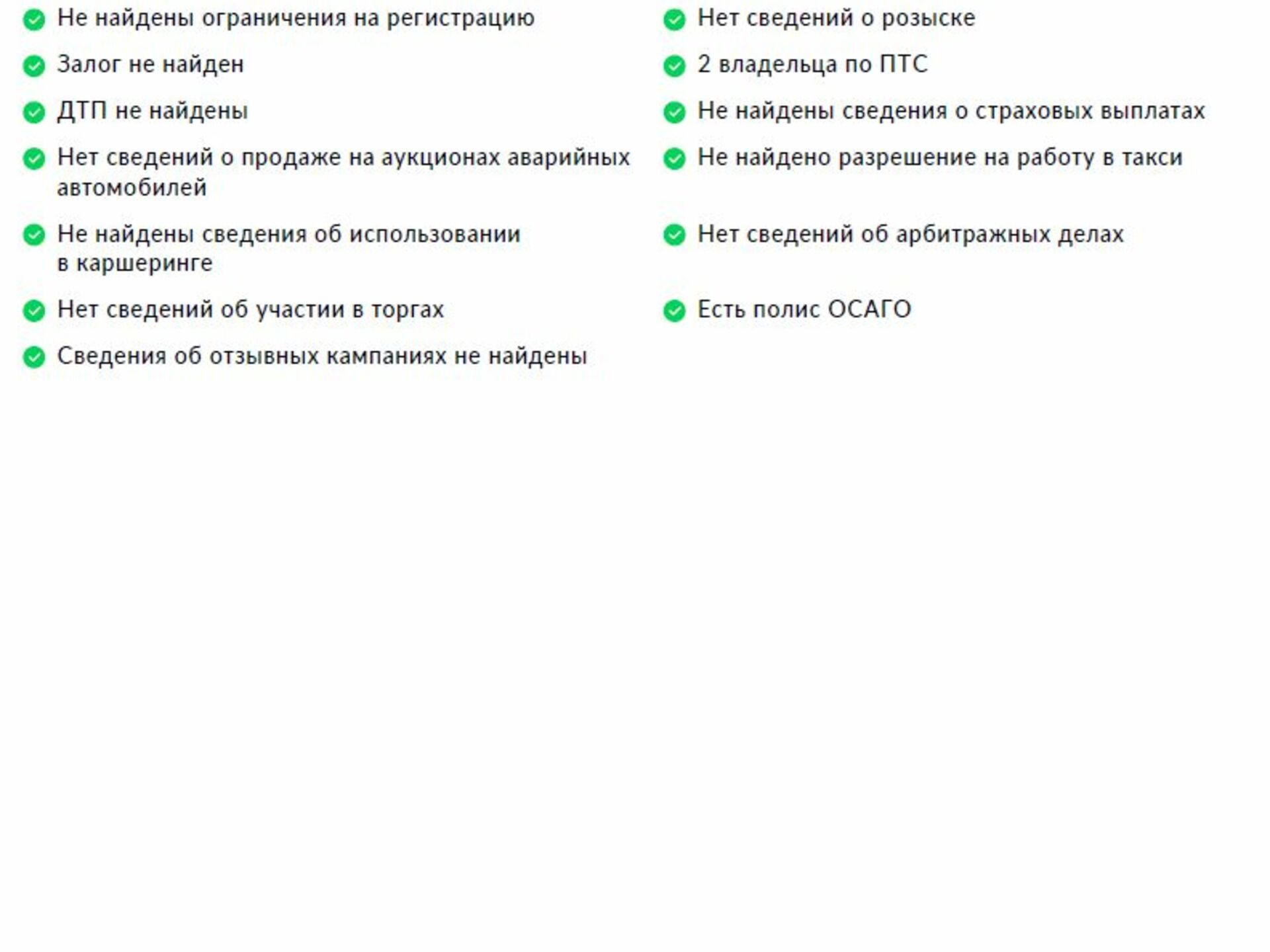 Не найдены ограничения на регистрацию

Залог не найден

ДТП не найдены

Нет сведений о продаже на аукционах аварийных автомобилей

Не найдены сведения об использовании в каршеринге

Нет сведений об участии в торгах

Сведения об отзывных кампаниях не найдены

Нет сведений о розыске

2 владельца по ПТС

Не найдены сведения о страховых выплатах

Не найдено разрешение на работу в такси

Нет сведений об арбитражных делах

Есть полис ОСАГО